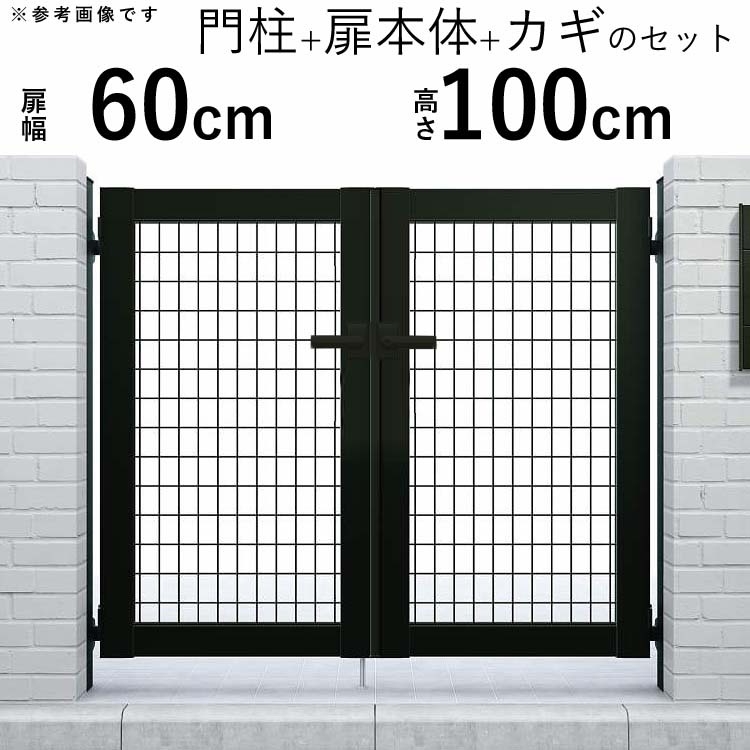 ※参考画像です

門柱+扉本体+カギのセット

扉幅 60cm

高さ 100cm